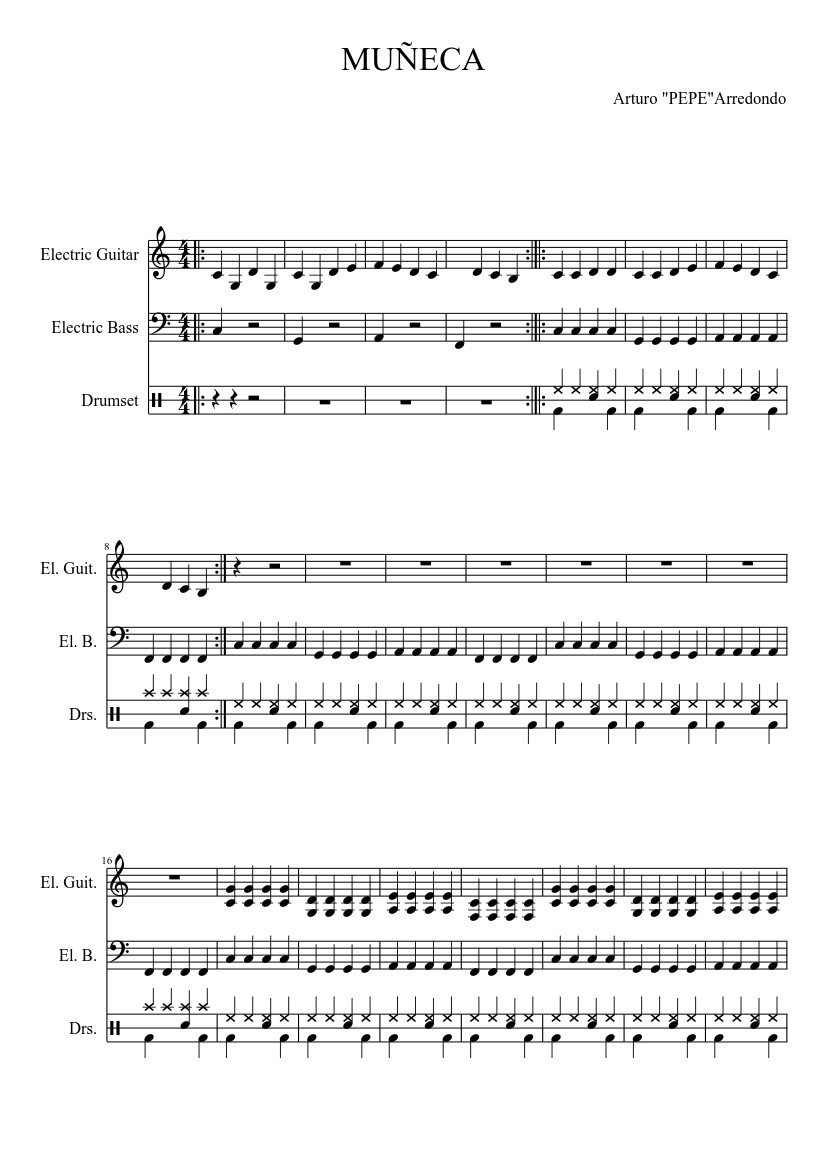 MUÑECA

Arturo "PEPE"Arredondo

Electric Guitar

Electric Bass

Drumset

8

El. Guit.

El. B.

Drs.

16

El. Guit.

El. B.

Drs.